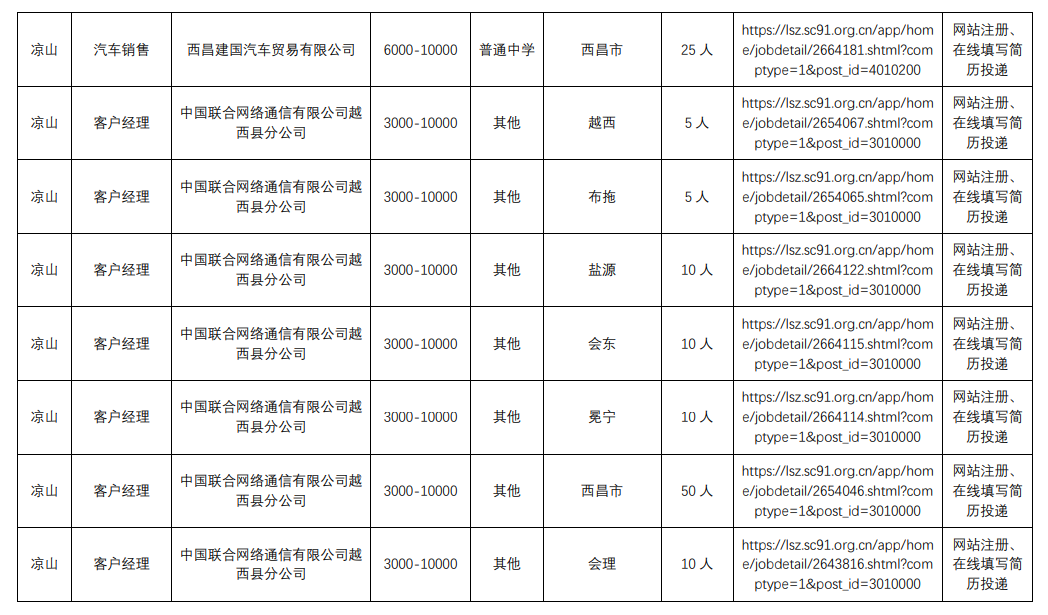 | 凉山 | 汽车销售 | 西昌建国汽车贸易有限公司 | 6000-10000 | 普通中学 | 西昌市 | 25 人 | https://lsz.sc91.org.cn/app/home/jobdetail/2664181.shtml?comptype=1&post_id=4010200 | 网站注册、在线填写简历投递 |
|---|---|---|---|---|---|---|---|---|
| 凉山 | 客户经理 | 中国联合网络通信有限公司越西县分公司 | 3000-10000 | 其他 | 越西 | 5 人 | https://lsz.sc91.org.cn/app/home/jobdetail/2654067.shtml?comptype=1&post_id=3010000 | 网站注册、在线填写简历投递 |
| 凉山 | 客户经理 | 中国联合网络通信有限公司越西县分公司 | 3000-10000 | 其他 | 布拖 | 5 人 | https://lsz.sc91.org.cn/app/home/jobdetail/2654065.shtml?comptype=1&post_id=3010000 | 网站注册、在线填写简历投递 |
| 凉山 | 客户经理 | 中国联合网络通信有限公司越西县分公司 | 3000-10000 | 其他 | 盐源 | 10 人 | https://lsz.sc91.org.cn/app/home/jobdetail/2664122.shtml?comptype=1&post_id=3010000 | 网站注册、在线填写简历投递 |
| 凉山 | 客户经理 | 中国联合网络通信有限公司越西县分公司 | 3000-10000 | 其他 | 会东 | 10 人 | https://lsz.sc91.org.cn/app/home/jobdetail/2664115.shtml?comptype=1&post_id=3010000 | 网站注册、在线填写简历投递 |
| 凉山 | 客户经理 | 中国联合网络通信有限公司越西县分公司 | 3000-10000 | 其他 | 冕宁 | 10 人 | https://lsz.sc91.org.cn/app/home/jobdetail/2664114.shtml?comptype=1&post_id=3010000 | 网站注册、在线填写简历投递 |
| 凉山 | 客户经理 | 中国联合网络通信有限公司越西县分公司 | 3000-10000 | 其他 | 西昌市 | 50 人 | https://lsz.sc91.org.cn/app/home/jobdetail/2654046.shtml?comptype=1&post_id=3010000 | 网站注册、在线填写简历投递 |
| 凉山 | 客户经理 | 中国联合网络通信有限公司越西县分公司 | 3000-10000 | 其他 | 会理 | 10 人 | https://lsz.sc91.org.cn/app/home/jobdetail/2643816.shtml?comptype=1&post_id=3010000 | 网站注册、在线填写简历投递 |